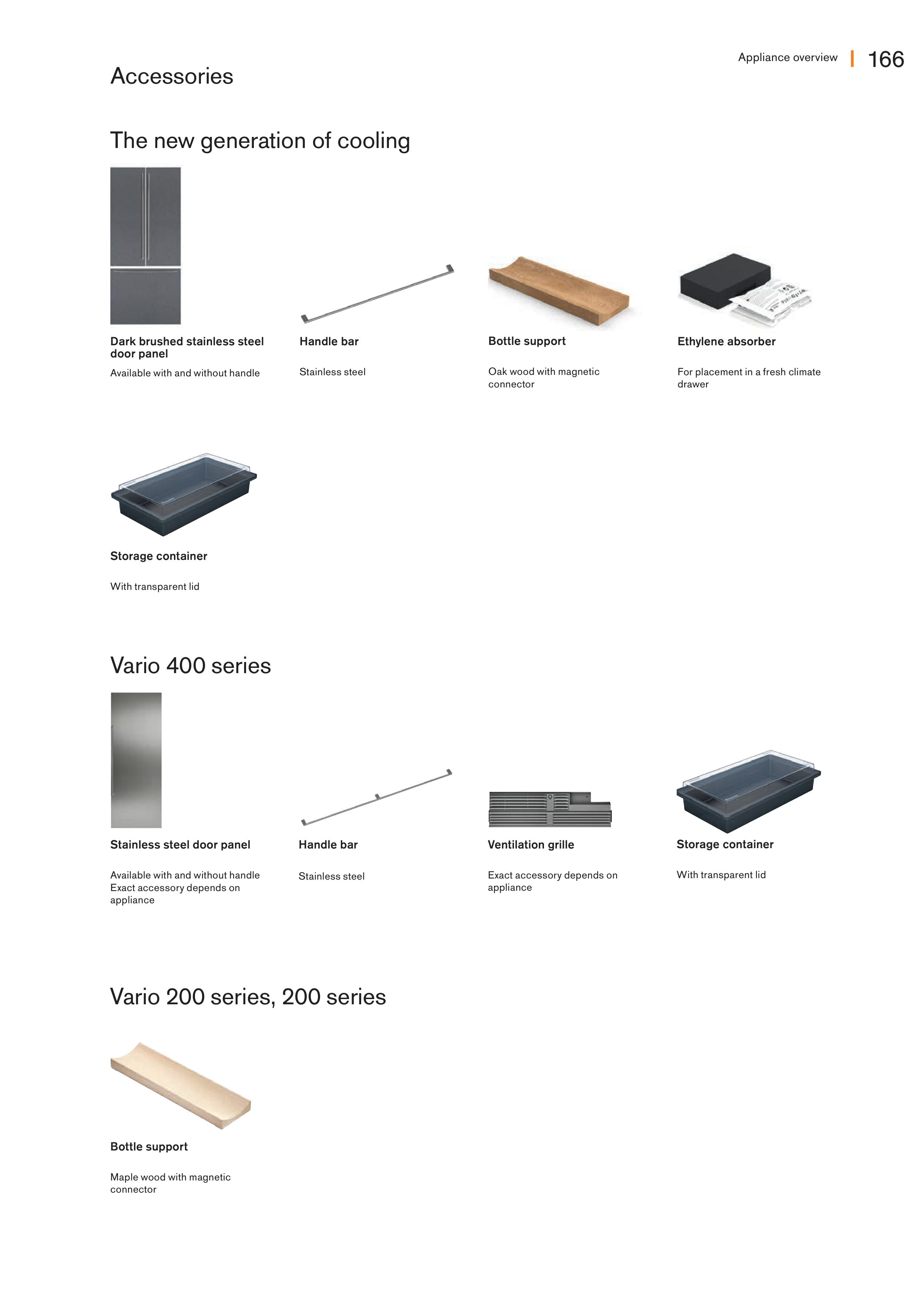 Appliance overview | 166

Accessories

The new generation of cooling

Dark brushed stainless steel door panel

Available with and without handle

Handle bar

Stainless steel

Bottle support

Oak wood with magnetic connector

Ethylene absorber

For placement in a fresh climate drawer

Storage container

With transparent lid

Vario 400 series

Stainless steel door panel

Available with and without handle
Exact accessory depends on appliance

Handle bar

Stainless steel

Ventilation grille

Exact accessory depends on appliance

Storage container

With transparent lid

Vario 200 series, 200 series

Bottle support

Maple wood with magnetic connector